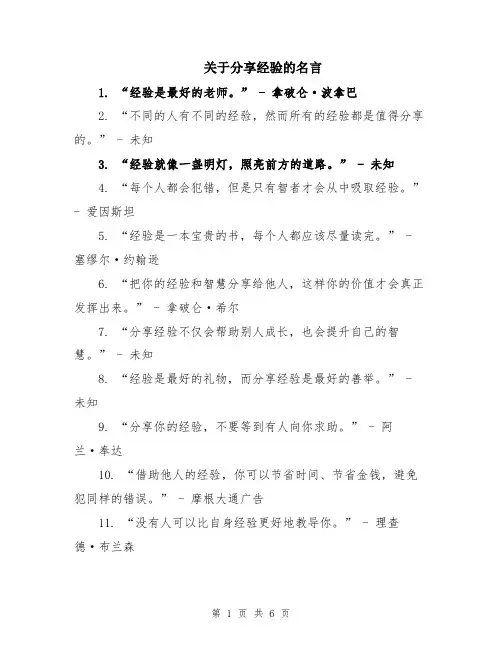 关于分享经验的名言

1. “经验是最好的老师。” - 拿破仑·波拿巴

2. “不同的人有不同的经验，然而所有的经验都是值得分享的。” - 未知

3. “经验就像一盏明灯，照亮前方的道路。” - 未知

4. “每个人都会犯错，但是只有智者才会从中吸取经验。” - 爱因斯坦

5. “经验是一本宝贵的书，每个人都应该尽量读完。” - 塞缪尔·约翰逊

6. “把你的经验和智慧分享给他人，这样你的价值才会真正发挥出来。” - 拿破仑·希尔

7. “分享经验不仅会帮助别人成长，也会提升自己的智慧。” - 未知

8. “经验是最好的礼物，而分享经验是最好的善举。” - 未知

9. “分享你的经验，不要等到有人向你求助。” - 阿兰·奉达

10. “借助他人的经验，你可以节省时间、节省金钱，避免犯同样的错误。” - 摩根大通广告

11. “没有人可以比自身经验更好地教导你。” - 理查德·布兰森

第 1 页 共 6 页